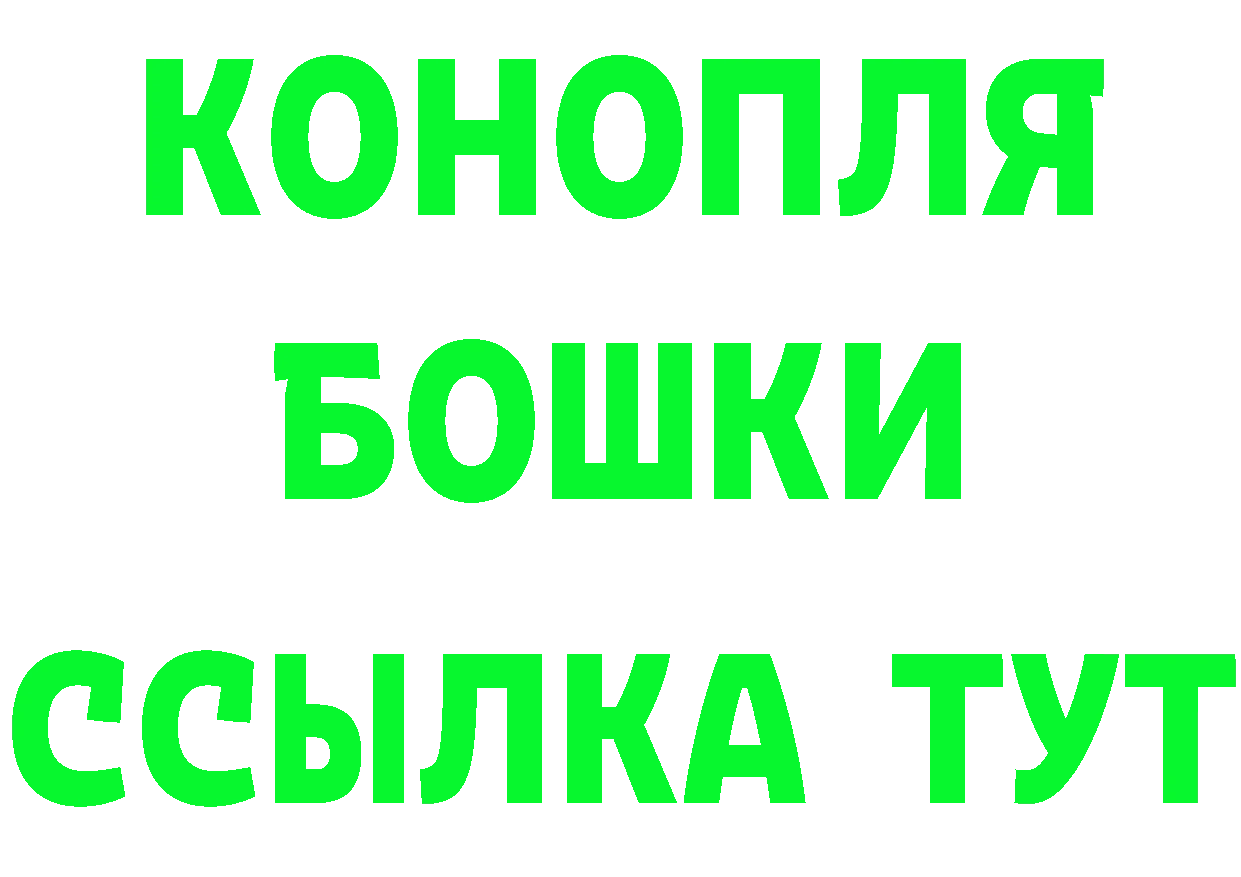 КОНОПЛЯ
БОШКИ
ССЫЛКА ТУТ